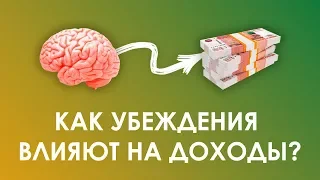 КАК УБЕЖДЕНИЯ ВЛИЯЮТ НА ДОХОДЫ?